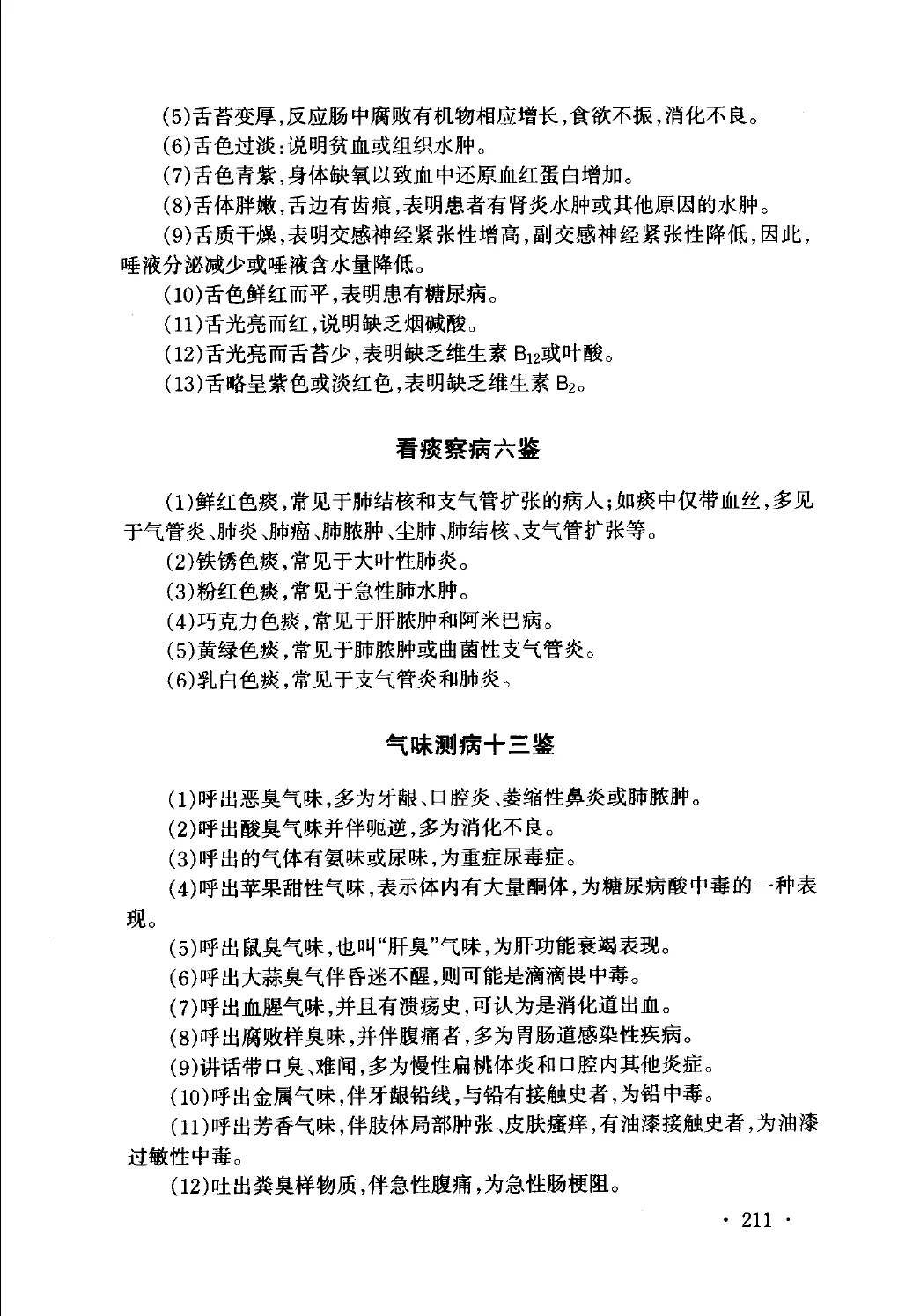 (5)舌苔变厚,反应肠中腐败有机物相应增长,食欲不振,消化不良。

(6)舌色过淡:说明贫血或组织水肿。

(7)舌色青紫,身体缺氧以致血中还原血红蛋白增加。

(8)舌体胖嫩,舌边有齿痕,表明患者有肾炎水肿或其他原因的水肿。

(9)舌质干燥,表明交感神经紧张性增高,副交感神经紧张性降低,因此,唾液分泌减少或唾液含水量降低。

(10)舌色鲜红而平,表明患有糖尿病。

(11)舌光亮而红,说明缺乏烟碱酸。

(12)舌光亮而舌苔少,表明缺乏维生素 $B_{12}$或叶酸。

(13)舌略呈紫色或淡红色,表明缺乏维生素 $B_2$。

看痰察病六鉴

(1)鲜红色痰,常见于肺结核和支气管扩张的病人;如痰中仅带血丝,多见于气管炎、肺炎、肺癌、肺脓肿、尘肺、肺结核、支气管扩张等。

(2)铁锈色痰,常见于大叶性肺炎。

(3)粉红色痰,常见于急性肺水肿。

(4)巧克力色痰,常见于肝脓肿和阿米巴病。

(5)黄绿色痰,常见于肺脓肿或曲菌性支气管炎。

(6)乳白色痰,常见于支气管炎和肺炎。

气味测病十三鉴

(1)呼出恶臭气味,多为牙龈、口腔炎、萎缩性鼻炎或肺脓肿。

(2)呼出酸臭气味并伴呃逆,多为消化不良。

(3)呼出的气体有氨味或尿味,为重症尿毒症。

(4)呼出苹果甜性气味,表示体内有大量酮体,为糖尿病酸中毒的一种表现。

(5)呼出鼠臭气味,也叫“肝臭”气味,为肝功能衰竭表现。

(6)呼出大蒜臭气伴昏迷不醒,则可能是滴滴畏中毒。

(7)呼出血腥气味,并且有溃疡史,可认为是消化道出血。

(8)呼出腐败样臭味,并伴腹痛者,多为胃肠道感染性疾病。

(9)讲话带口臭、难闻,多为慢性扁桃体炎和口腔内其他炎症。

(10)呼出金属气味,伴牙龈铅线,与铅有接触史者,为铅中毒。

(11)呼出芳香气味,伴肢体局部肿张、皮肤瘙痒,有油漆接触史者,为油漆过敏性中毒。

(12)吐出粪臭样物质,伴急性腹痛,为急性肠梗阻。

· 211 ·